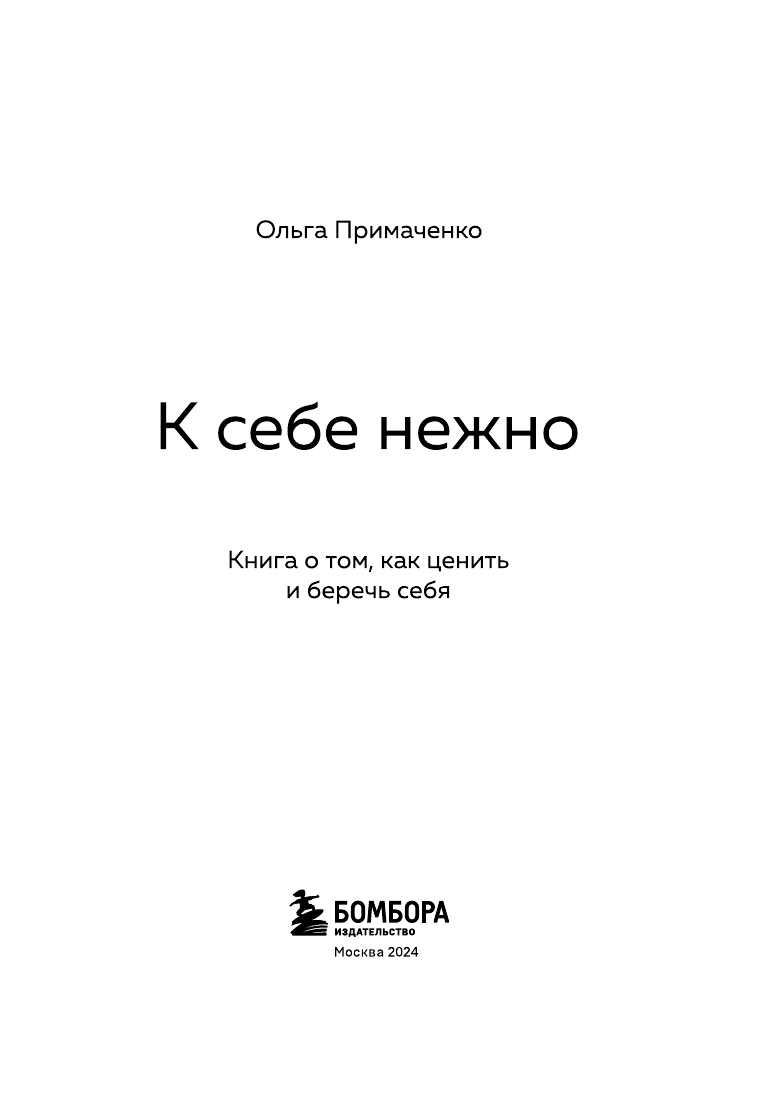 Ольга Примаченко

К себе нежно

Книга о том, как ценить и беречь себя

БОМБОРА
ИЗДАТЕЛЬСТВО

Москва 2024